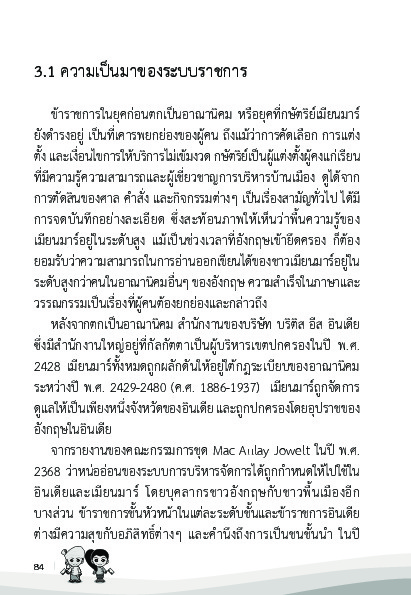 3.1 ความเป็นมาของระบบราชการ

ข้าราชการในยุคก่อนตกเป็นอาณานิคม หรือยุคที่กษัตริย์เมียนมาร์ยังดำรงอยู่ เป็นที่เคารพยกย่องของผู้คน ถึงแม้ว่าการคัดเลือก การแต่งตั้ง และเงื่อนไขการให้บริการไม่เข้มงวด กษัตริย์เป็นผู้แต่งตั้งผู้คงแก่เรียนที่มีความรู้ความสามารถและผู้เชี่ยวชาญการบริหารบ้านเมือง ดูได้จากการตัดสินของศาล คำสั่ง และกิจกรรมต่างๆ เป็นเรื่องสามัญทั่วไป ได้มีการจดบันทึกอย่างละเอียด ซึ่งสะท้อนภาพให้เห็นว่าพื้นความรู้ของเมียนมาร์อยู่ในระดับสูง แม้เป็นช่วงเวลาที่อังกฤษเข้ายึดครอง ก็ต้องยอมรับว่าความสามารถในการอ่านออกเขียนได้ของชาวเมียนมาร์อยู่ในระดับสูงกว่าคนในอาณานิคมอื่นๆ ของอังกฤษ ความสำเร็จในภาษาและวรรณกรรมเป็นเรื่องที่ผู้คนต้องยกย่องและกล่าวถึง

หลังจากตกเป็นอาณานิคม สำนักงานของบริษัท บริติส อีส อินเดีย ซึ่งมีสำนักงานใหญ่อยู่ที่กัลกัตตาเป็นผู้บริหารเขตปกครองในปี พ.ศ. 2428 เมียนมาร์ทั้งหมดถูกผลักดันให้อยู่ใต้กฎระเบียบของอาณานิคม ระหว่างปี พ.ศ. 2429-2480 (ค.ศ. 1886-1937) เมียนมาร์ถูกจัดการดูแลให้เป็นเพียงหนึ่งจังหวัดของอินเดีย และถูกปกครองโดยอุปราชของอังกฤษในอินเดีย

จากรายงานของคณะกรรมการชุด Mac Aulay Jowelt ในปี พ.ศ. 2368 ว่าหน่ออ่อนของระบบการบริหารจัดการได้ถูกกำหนดให้ไปใช้ในอินเดียและเมียนมาร์ โดยบุคลากรชาวอังกฤษกับชาวพื้นเมืองอีกบางส่วน ข้าราชการชั้นหัวหน้าในแต่ละระดับชั้นและข้าราชการอินเดียต่างมีความสุขกับอภิสิทธิ์ต่างๆ และคำนึงถึงการเป็นชนชั้นนำ ในปี

84